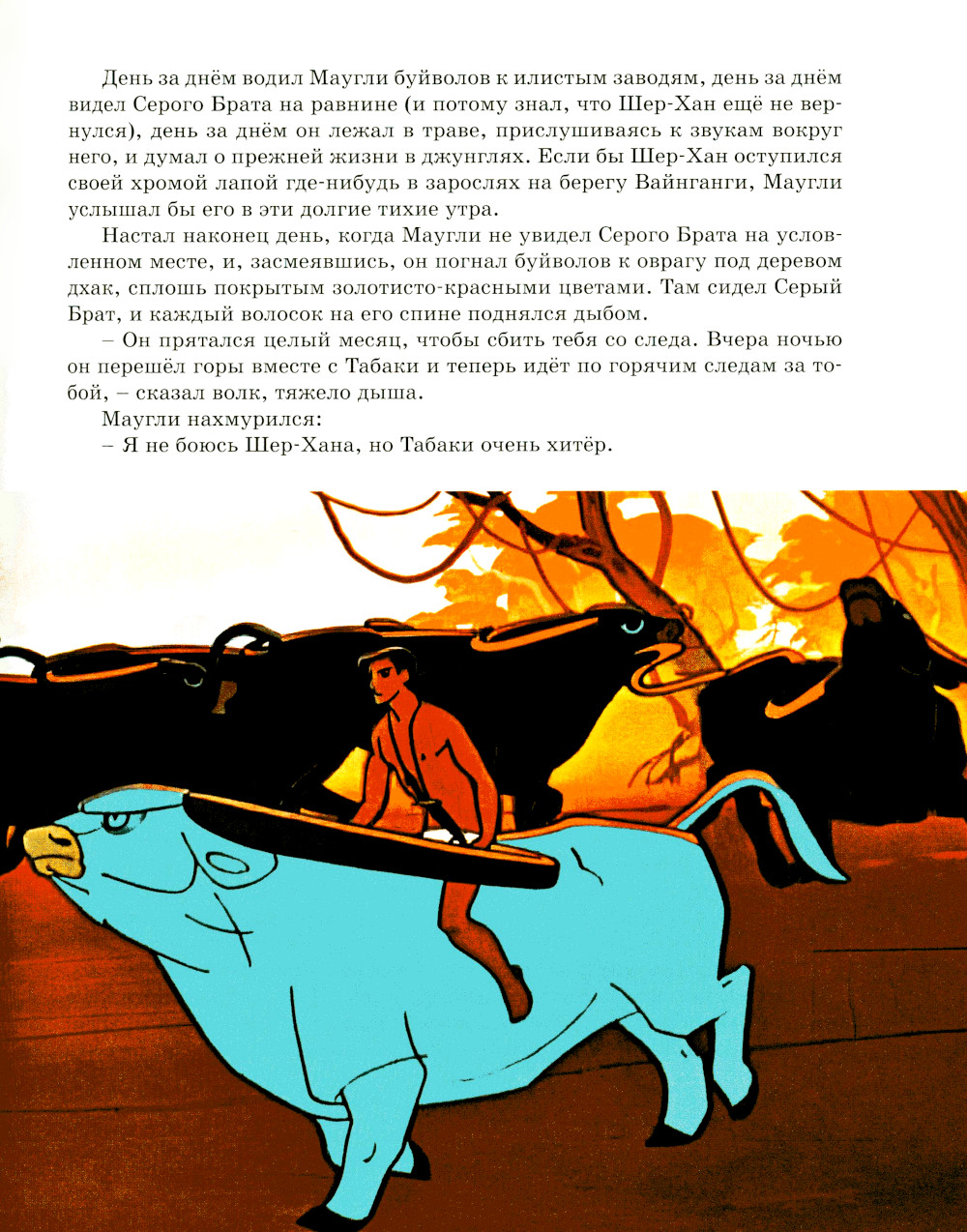 День за днём водил Маугли буйволов к илистым заводям, день за днём видел Серого Брата на равнине (и потому знал, что Шер-Хан ещё не вернулся), день за днём он лежал в траве, прислушиваясь к звукам вокруг него, и думал о прежней жизни в джунглях. Если бы Шер-Хан оступился своей хромой лапой где-нибудь в зарослях на берегу Вайнганги, Маугли услышал бы его в эти долгие тихие утра.

Настал наконец день, когда Маугли не увидел Серого Брата на условленном месте, и, засмеявшись, он погнал буйволов к оврагу под деревом дхак, сплошь покрытым золотисто-красными цветами. Там сидел Серый Брат, и каждый волосок на его спине поднялся дыбом.

– Он прятался целый месяц, чтобы сбить тебя со следа. Вчера ночью он перешёл горы вместе с Табаки и теперь идёт по горячим следам за тобой, – сказал волк, тяжело дыша.

Маугли нахмурился:

– Я не боюсь Шер-Хана, но Табаки очень хитёр.